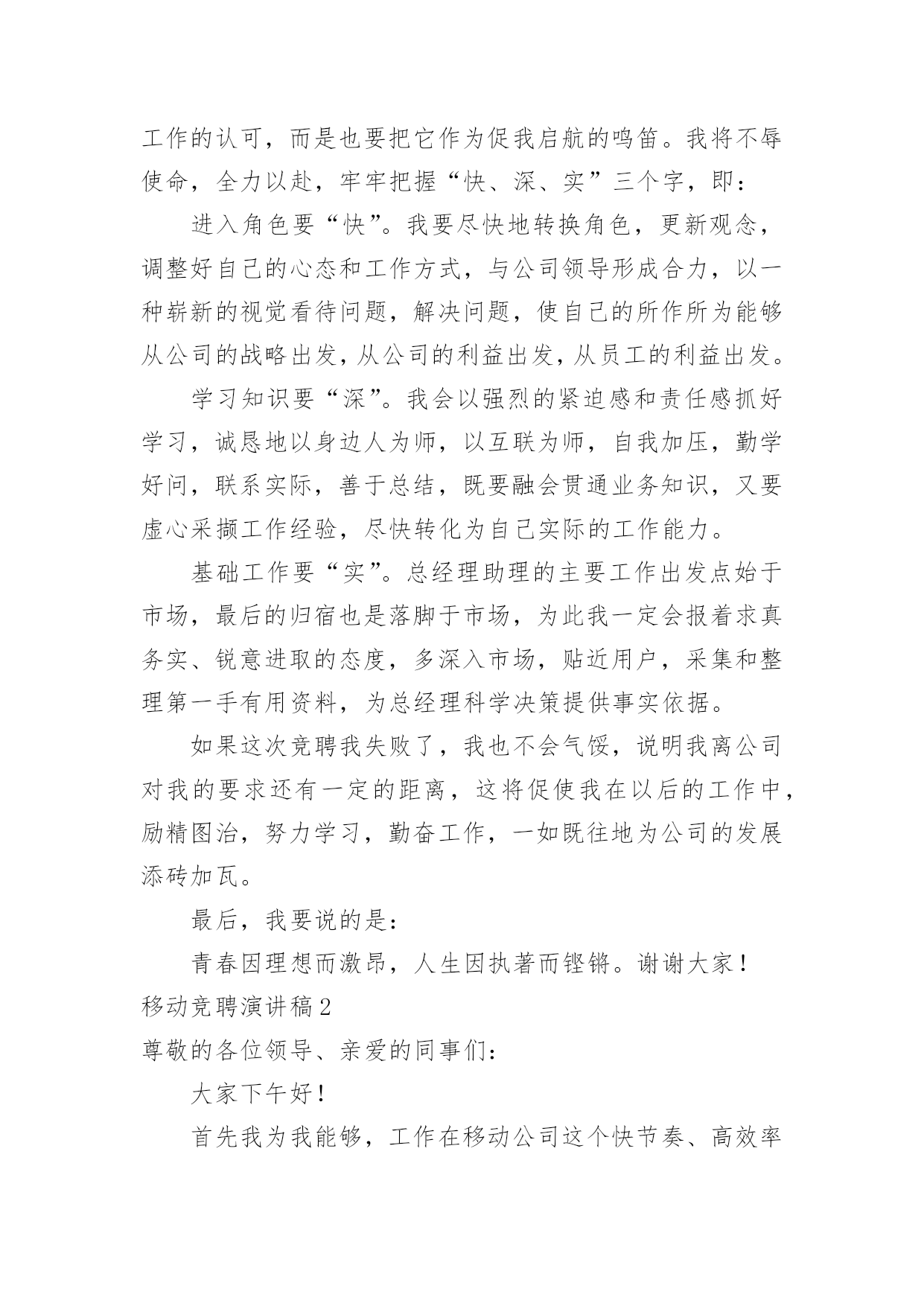 工作的认可，而是也要把它作为促我启航的鸣笛。我将不辱使命，全力以赴，牢牢把握“快、深、实”三个字，即：

进入角色要“快”。我要尽快地转换角色，更新观念，调整好自己的心态和工作方式，与公司领导形成合力，以一种崭新的视觉看待问题，解决问题，使自己的所作所为能够从公司的战略出发，从公司的利益出发，从员工的利益出发。

学习知识要“深”。我会以强烈的紧迫感和责任感抓好学习，诚恳地以身边人为师，以互联为师，自我加压，勤学好问，联系实际，善于总结，既要融会贯通业务知识，又要虚心采撷工作经验，尽快转化为自己实际的工作能力。

基础工作要“实”。总经理助理的主要工作出发点始于市场，最后的归宿也是落脚于市场，为此我一定会报着求真务实、锐意进取的态度，多深入市场，贴近用户，采集和整理第一手有用资料，为总经理科学决策提供事实依据。

如果这次竞聘我失败了，我也不会气馁，说明我离公司对我的要求还有一定的距离，这将促使我在以后的工作中，励精图治，努力学习，勤奋工作，一如既往地为公司的发展添砖加瓦。

最后，我要说的是：

青春因理想而激昂，人生因执著而铿锵。谢谢大家！

移动竞聘演讲稿2

尊敬的各位领导、亲爱的同事们：

大家下午好！

首先我为我能够，工作在移动公司这个快节奏、高效率